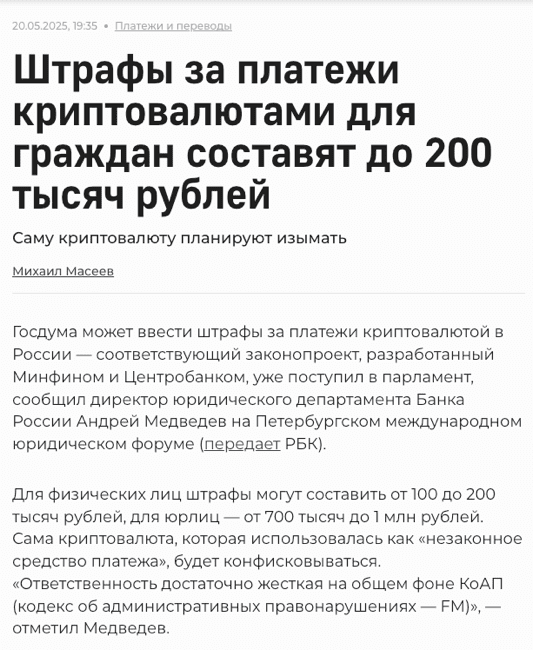 20.05.2025, 19:35 • Платежи и переводы

Штрафы за платежи криптовалютами для граждан составят до 200 тысяч рублей

Саму криптовалюту планируют изымать

Михаил Масеев

Госдума может ввести штрафы за платежи криптовалютой в России — соответствующий законопроект, разработанный Минфином и Центробанком, уже поступил в парламент, сообщил директор юридического департамента Банка России Андрей Медведев на Петербургском международном юридическом форуме (передает РБК).

Для физических лиц штрафы могут составить от 100 до 200 тысяч рублей, для юрлиц — от 700 тысяч до 1 млн рублей. Сама криптовалюта, которая использовалась как «незаконное средство платежа», будет конфисковываться. «Ответственность достаточно жесткая на общем фоне КоАП (кодекс об административных правонарушениях — FM)», — отметил Медведев.